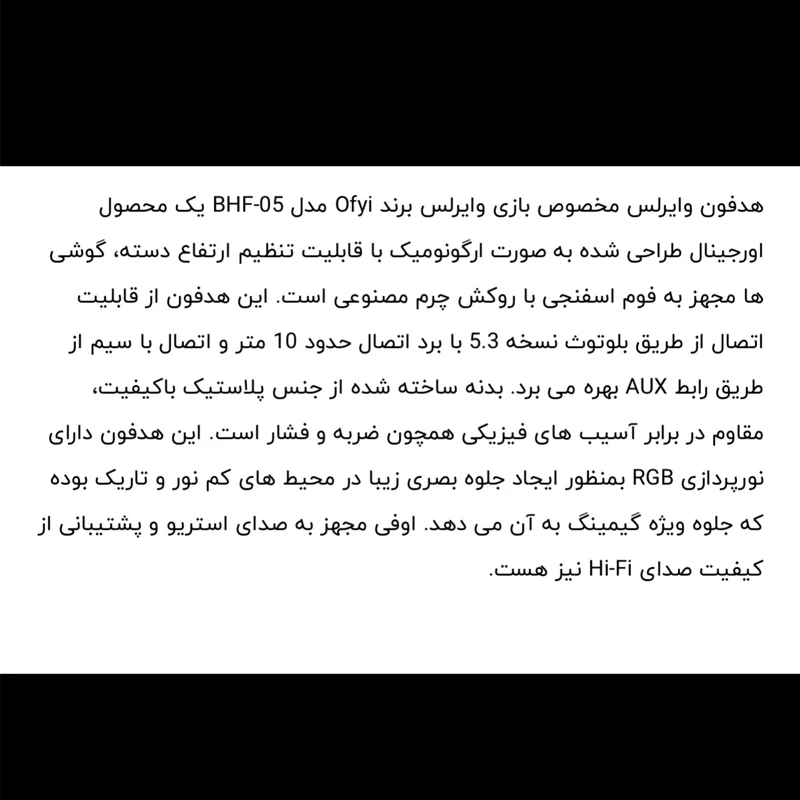 هدفون وایرلس مخصوص بازی وایرلس برند Ofyi مدل BHF-05 یک محصول اورجینال طراحی شده به صورت ارگونومیک با قابلیت تنظیم ارتفاع دسته، گوشی ها مجهز به فوم اسفنجی با روکش چرم مصنوعی است. این هدفون از قابلیت اتصال از طریق بلوتوث نسخه 5.3 با برد اتصال حدود 10 متر و اتصال با سیم از طریق رابط AUX بهره می برد. بدنه ساخته شده از جنس پلاستیک باکیفیت، مقاوم در برابر آسیب های فیزیکی همچون ضربه و فشار است. این هدفون دارای نورپردازی RGB بمنظور ایجاد جلوه بصری زیبا در محیط های کم نور و تاریک بوده که جلوه ویژه گیمینگ به آن می دهد. اوفی مجهز به صدای استریو و پشتیبانی از کیفیت صدای Hi-Fi نیز هست.